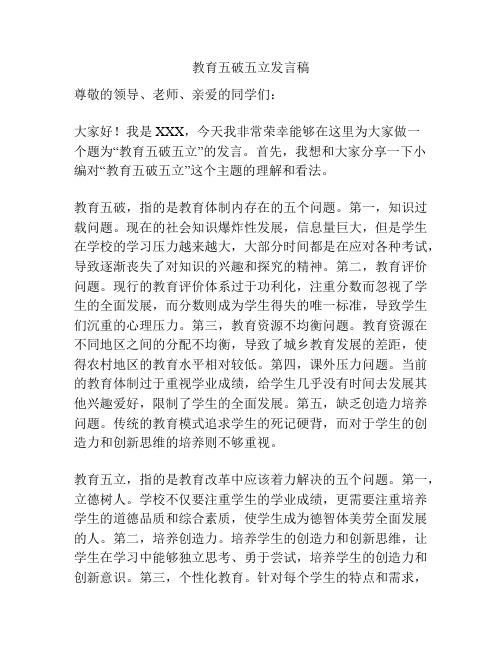 教育五破五立发言稿

尊敬的领导、老师、亲爱的同学们：

大家好！我是XXX，今天我非常荣幸能够在这里为大家做一个题为“教育五破五立”的发言。首先，我想和大家分享一下小编对“教育五破五立”这个主题的理解和看法。

教育五破，指的是教育体制内存在的五个问题。第一，知识过载问题。现在的社会知识爆炸性发展，信息量巨大，但是学生在学校的学习压力越来越大，大部分时间都是在应对各种考试，导致逐渐丧失了对知识的兴趣和探究的精神。第二，教育评价问题。现行的教育评价体系过于功利化，注重分数而忽视了学生的全面发展，而分数则成为学生得失的唯一标准，导致学生们沉重的心理压力。第三，教育资源不均衡问题。教育资源在不同地区之间的分配不均衡，导致了城乡教育发展的差距，使得农村地区的教育水平相对较低。第四，课外压力问题。当前的教育体制过于重视学业成绩，给学生几乎没有时间去发展其他兴趣爱好，限制了学生的全面发展。第五，缺乏创造力培养问题。传统的教育模式追求学生的死记硬背，而对于学生的创造力和创新思维的培养则不够重视。

教育五立，指的是教育改革中应该着力解决的五个问题。第一，立德树人。学校不仅要注重学生的学业成绩，更需要注重培养学生的道德品质和综合素质，使学生成为德智体美劳全面发展的人。第二，培养创造力。培养学生的创造力和创新思维，让学生在学习中能够独立思考、勇于尝试，培养学生的创造力和创新意识。第三，个性化教育。针对每个学生的特点和需求，